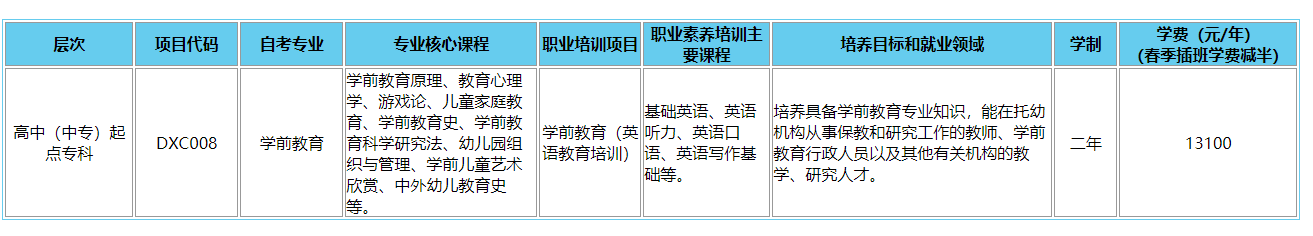 | 层次 | 项目代码 | 自考专业 | 专业核心课程 | 职业培训项目 | 职业素养培训主要课程 | 培养目标和就业领域 | 学制 | 学费（元/年）（春季插班学费减半） |
|---|---|---|---|---|---|---|---|---|
| 高中（中专）起点专科 | DXC008 | 学前教育 | 学前教育原理、教育心理学、游戏论、儿童家庭教育、学前教育史、学前教育科学研究法、幼儿园组织与管理、学前儿童艺术欣赏、中外幼儿教育史等。 | 学前教育（英语教育培训） | 基础英语、英语听力、英语口语、英语写作基础等。 | 培养具备学前教育专业知识，能在托幼机构从事保教和研究工作的教师、学前教育行政人员以及其他有关机构的教学、研究人才。 | 二年 | 13100 |